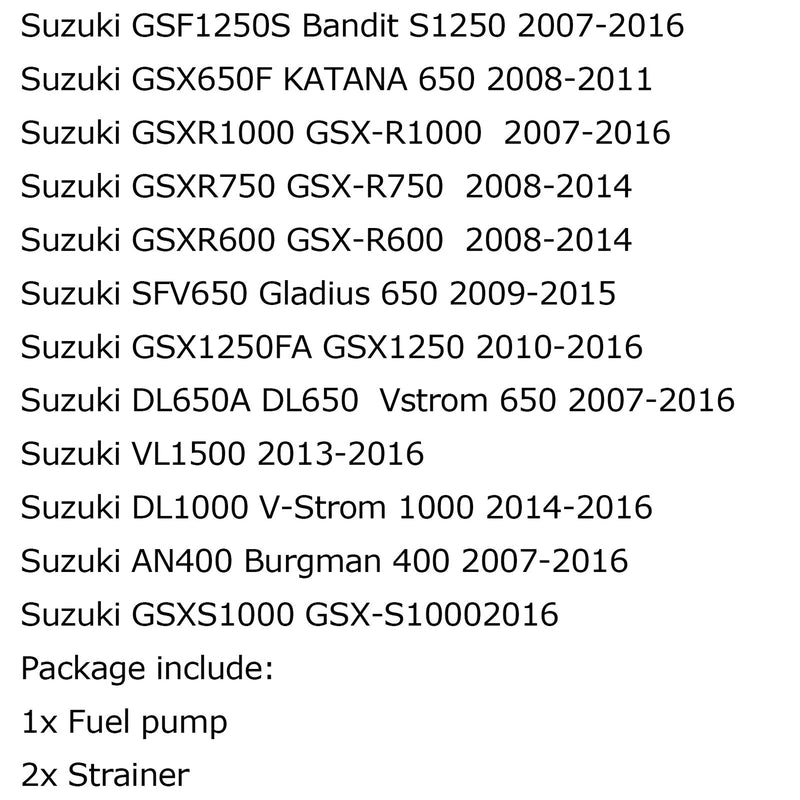 Suzuki GSF1250S Bandit S1250 2007-2016

Suzuki GSX650F KATANA 650 2008-2011

Suzuki GSXR1000 GSX-R1000 2007-2016

Suzuki GSXR750 GSX-R750 2008-2014

Suzuki GSXR600 GSX-R600 2008-2014

Suzuki SFV650 Gladius 650 2009-2015

Suzuki GSX1250FA GSX1250 2010-2016

Suzuki DL650A DL650 Vstrom 650 2007-2016

Suzuki VL1500 2013-2016

Suzuki DL1000 V-Strom 1000 2014-2016

Suzuki AN400 Burgman 400 2007-2016

Suzuki GSXS1000 GSX-S10002016

Package include:

1x Fuel pump

2x Strainer